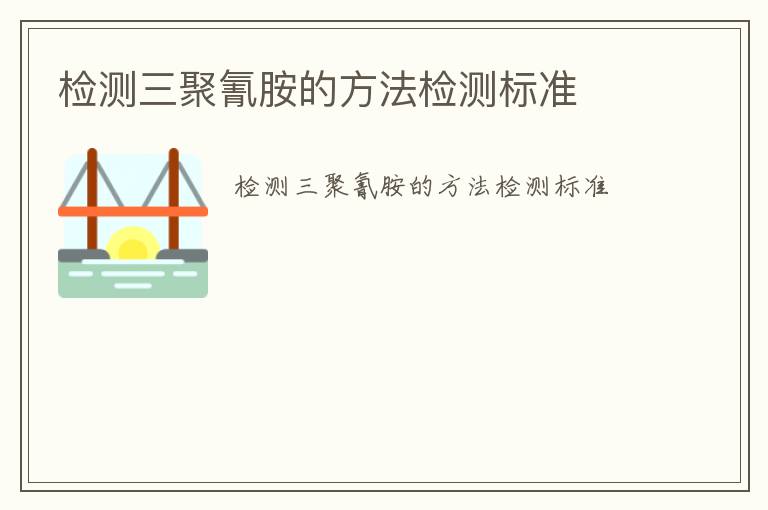 检测三聚氰胺的方法检测标准

检测三聚氰胺的方法检测标准